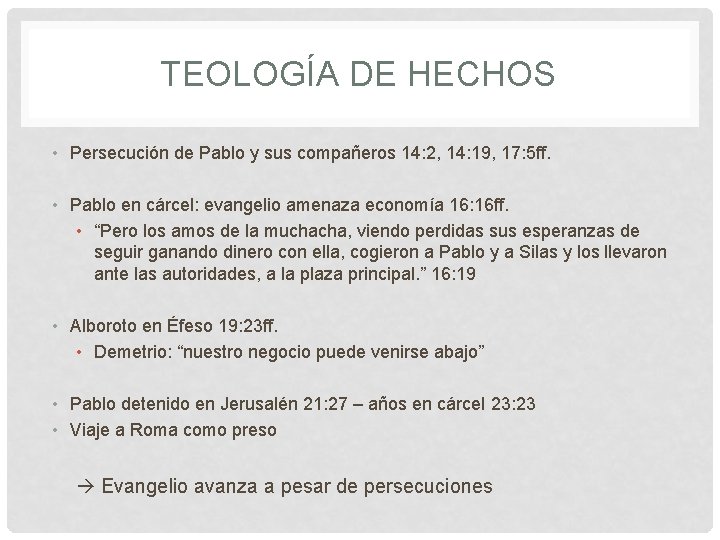 TEOLOGÍA DE HECHOS

• Persecución de Pablo y sus compañeros 14:2, 14:19, 17:5ff.

• Pablo en cárcel: evangelio amenaza economía 16:16ff.
• "Pero los amos de la muchacha, viendo perdidas sus esperanzas de seguir ganando dinero con ella, cogieron a Pablo y a Silas y los llevaron ante las autoridades, a la plaza principal." 16:19

• Alboroto en Éfeso 19:23ff.
• Demetrio: "nuestro negocio puede venirse abajo"

• Pablo detenido en Jerusalén 21:27 – años en cárcel 23:23
• Viaje a Roma como preso

→ Evangelio avanza a pesar de persecuciones